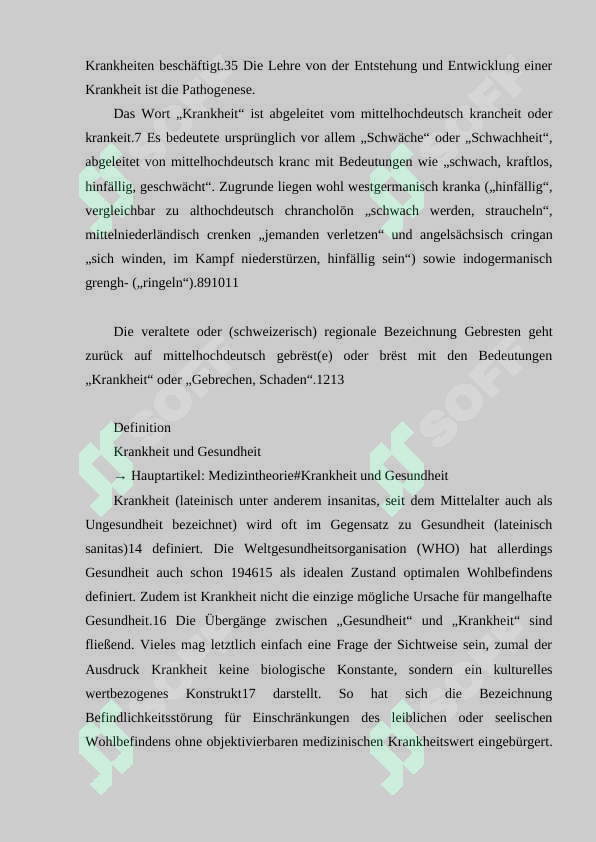 Krankheiten beschäftigt.35 Die Lehre von der Entstehung und Entwicklung einer Krankheit ist die Pathogenese.

Das Wort „Krankheit“ ist abgeleitet vom mittelhochdeutsch krancheit oder krankeit.7 Es bedeutete ursprünglich vor allem „Schwäche“ oder „Schwachheit“, abgeleitet von mittelhochdeutsch kranc mit Bedeutungen wie „schwach, kraftlos, hinfällig, geschwächt“. Zugrunde liegen wohl westgermanisch kranka („hinfällig“, vergleichbar zu althochdeutsch chrancholōn „schwach werden, straucheln“, mittelniederländisch crenken „jemanden verletzen“ und angelsächsisch cringan „sich winden, im Kampf niederstürzen, hinfällig sein“) sowie indogermanisch grengh- („ringeln“).891011

Die veraltete oder (schweizerisch) regionale Bezeichnung Gebresten geht zurück auf mittelhochdeutsch gebrëst(e) oder brëst mit den Bedeutungen „Krankheit“ oder „Gebrechen, Schaden“.1213

Definition

Krankheit und Gesundheit

→ Hauptartikel: Medizintheorie#Krankheit und Gesundheit

Krankheit (lateinisch unter anderem insanitas, seit dem Mittelalter auch als Ungesundheit bezeichnet) wird oft im Gegensatz zu Gesundheit (lateinisch sanitas)14 definiert. Die Weltgesundheitsorganisation (WHO) hat allerdings Gesundheit auch schon 194615 als idealen Zustand optimalen Wohlbefindens definiert. Zudem ist Krankheit nicht die einzige mögliche Ursache für mangelhafte Gesundheit.16 Die Übergänge zwischen „Gesundheit“ und „Krankheit“ sind fließend. Vieles mag letztlich einfach eine Frage der Sichtweise sein, zumal der Ausdruck Krankheit keine biologische Konstante, sondern ein kulturelles wertbezogenes Konstrukt17 darstellt. So hat sich die Bezeichnung Befindlichkeitsstörung für Einschränkungen des leiblichen oder seelischen Wohlbefindens ohne objektivierbaren medizinischen Krankheitswert eingebürgert.